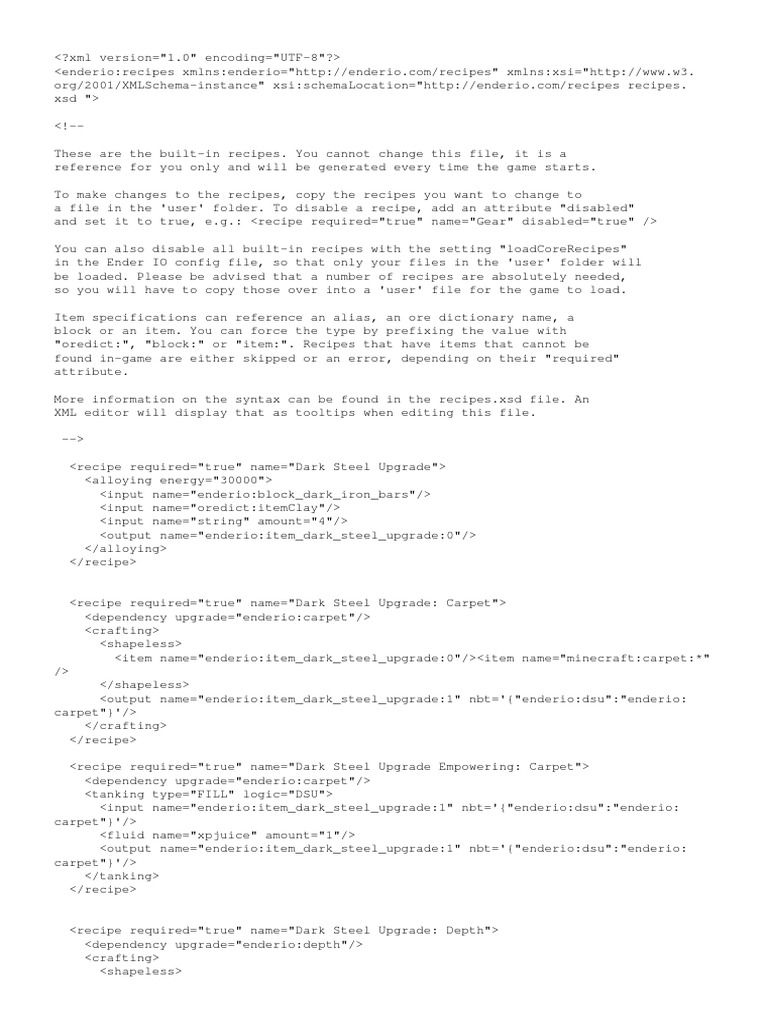 <?xml version="1.0" encoding="UTF-8"?>
<enderio:recipes xmlns:enderio="http://enderio.com/recipes" xmlns:xsi="http://www.w3.org/2001/XMLSchema-instance" xsi:schemaLocation="http://enderio.com/recipes recipes.xsd ">

<!--

These are the built-in recipes. You cannot change this file, it is a reference for you only and will be generated every time the game starts.

To make changes to the recipes, copy the recipes you want to change to a file in the 'user' folder. To disable a recipe, add an attribute "disabled" and set it to true, e.g.: <recipe required="true" name="Gear" disabled="true" />

You can also disable all built-in recipes with the setting "loadCoreRecipes" in the Ender IO config file, so that only your files in the 'user' folder will be loaded. Please be advised that a number of recipes are absolutely needed, so you will have to copy those over into a 'user' file for the game to load.

Item specifications can reference an alias, an ore dictionary name, a block or an item. You can force the type by prefixing the value with "oredict:", "block:" or "item:". Recipes that have items that cannot be found in-game are either skipped or an error, depending on their "required" attribute.

More information on the syntax can be found in the recipes.xsd file. An XML editor will display that as tooltips when editing this file.

 -->

  <recipe required="true" name="Dark Steel Upgrade">
    <alloying energy="30000">
      <input name="enderio:block_dark_iron_bars"/>
      <input name="oredict:itemClay"/>
      <input name="string" amount="4"/>
      <output name="enderio:item_dark_steel_upgrade:0"/>
    </alloying>
  </recipe>


  <recipe required="true" name="Dark Steel Upgrade: Carpet">
    <dependency upgrade="enderio:carpet"/>
    <crafting>
      <shapeless>
        <item name="enderio:item_dark_steel_upgrade:0"/><item name="minecraft:carpet:*"/>
      </shapeless>
      <output name="enderio:item_dark_steel_upgrade:1" nbt='{"enderio:dsu":"enderio:carpet"}'/>
    </crafting>
  </recipe>

  <recipe required="true" name="Dark Steel Upgrade Empowering: Carpet">
    <dependency upgrade="enderio:carpet"/>
    <tanking type="FILL" logic="DSU">
      <input name="enderio:item_dark_steel_upgrade:1" nbt='{"enderio:dsu":"enderio:carpet"}'/>
      <fluid name="xpjuice" amount="1"/>
      <output name="enderio:item_dark_steel_upgrade:1" nbt='{"enderio:dsu":"enderio:carpet"}'/>
    </tanking>
  </recipe>


  <recipe required="true" name="Dark Steel Upgrade: Depth">
    <dependency upgrade="enderio:depth"/>
    <crafting>
      <shapeless>